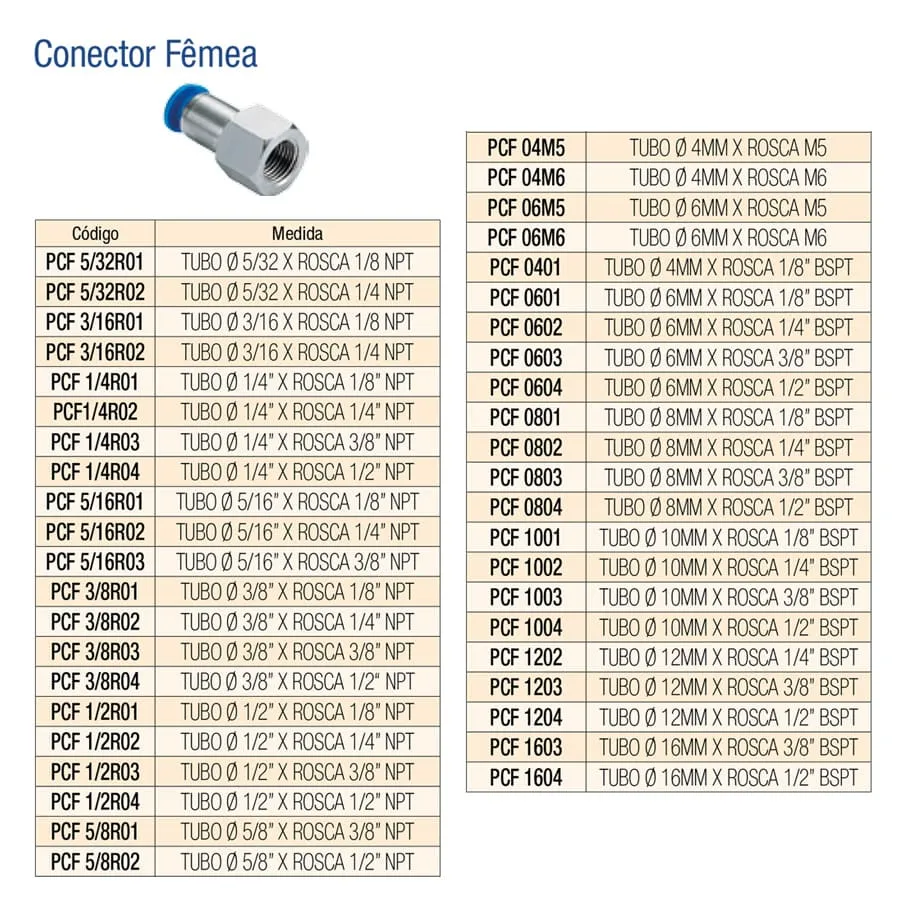 Conector Fêmea

| Código | Medida |
|---|---|
| PCF 5/32R01 | TUBO Ø 5/32 X ROSCA 1/8 NPT |
| PCF 5/32R02 | TUBO Ø 5/32 X ROSCA 1/4 NPT |
| PCF 3/16R01 | TUBO Ø 3/16 X ROSCA 1/8 NPT |
| PCF 3/16R02 | TUBO Ø 3/16 X ROSCA 1/4 NPT |
| PCF 1/4R01 | TUBO Ø 1/4" X ROSCA 1/8" NPT |
| PCF1/4R02 | TUBO Ø 1/4" X ROSCA 1/4" NPT |
| PCF 1/4R03 | TUBO Ø 1/4" X ROSCA 3/8" NPT |
| PCF 1/4R04 | TUBO Ø 1/4" X ROSCA 1/2" NPT |
| PCF 5/16R01 | TUBO Ø 5/16" X ROSCA 1/8" NPT |
| PCF 5/16R02 | TUBO Ø 5/16" X ROSCA 1/4" NPT |
| PCF 5/16R03 | TUBO Ø 5/16" X ROSCA 3/8" NPT |
| PCF 3/8R01 | TUBO Ø 3/8" X ROSCA 1/8" NPT |
| PCF 3/8R02 | TUBO Ø 3/8" X ROSCA 1/4" NPT |
| PCF 3/8R03 | TUBO Ø 3/8" X ROSCA 3/8" NPT |
| PCF 3/8R04 | TUBO Ø 3/8" X ROSCA 1/2" NPT |
| PCF 1/2R01 | TUBO Ø 1/2" X ROSCA 1/8" NPT |
| PCF 1/2R02 | TUBO Ø 1/2" X ROSCA 1/4" NPT |
| PCF 1/2R03 | TUBO Ø 1/2" X ROSCA 3/8" NPT |
| PCF 1/2R04 | TUBO Ø 1/2" X ROSCA 1/2" NPT |
| PCF 5/8R01 | TUBO Ø 5/8" X ROSCA 3/8" NPT |
| PCF 5/8R02 | TUBO Ø 5/8" X ROSCA 1/2" NPT |

| PCF 04M5 | TUBO Ø 4MM X ROSCA M5 |
|---|---|
| PCF 04M6 | TUBO Ø 4MM X ROSCA M6 |
| PCF 06M5 | TUBO Ø 6MM X ROSCA M5 |
| PCF 06M6 | TUBO Ø 6MM X ROSCA M6 |
| PCF 0401 | TUBO Ø 4MM X ROSCA 1/8" BSPT |
| PCF 0601 | TUBO Ø 6MM X ROSCA 1/8" BSPT |
| PCF 0602 | TUBO Ø 6MM X ROSCA 1/4" BSPT |
| PCF 0603 | TUBO Ø 6MM X ROSCA 3/8" BSPT |
| PCF 0604 | TUBO Ø 6MM X ROSCA 1/2" BSPT |
| PCF 0801 | TUBO Ø 8MM X ROSCA 1/8" BSPT |
| PCF 0802 | TUBO Ø 8MM X ROSCA 1/4" BSPT |
| PCF 0803 | TUBO Ø 8MM X ROSCA 3/8" BSPT |
| PCF 0804 | TUBO Ø 8MM X ROSCA 1/2" BSPT |
| PCF 1001 | TUBO Ø 10MM X ROSCA 1/8" BSPT |
| PCF 1002 | TUBO Ø 10MM X ROSCA 1/4" BSPT |
| PCF 1003 | TUBO Ø 10MM X ROSCA 3/8" BSPT |
| PCF 1004 | TUBO Ø 10MM X ROSCA 1/2" BSPT |
| PCF 1202 | TUBO Ø 12MM X ROSCA 1/4" BSPT |
| PCF 1203 | TUBO Ø 12MM X ROSCA 3/8" BSPT |
| PCF 1204 | TUBO Ø 12MM X ROSCA 1/2" BSPT |
| PCF 1603 | TUBO Ø 16MM X ROSCA 3/8" BSPT |
| PCF 1604 | TUBO Ø 16MM X ROSCA 1/2" BSPT |